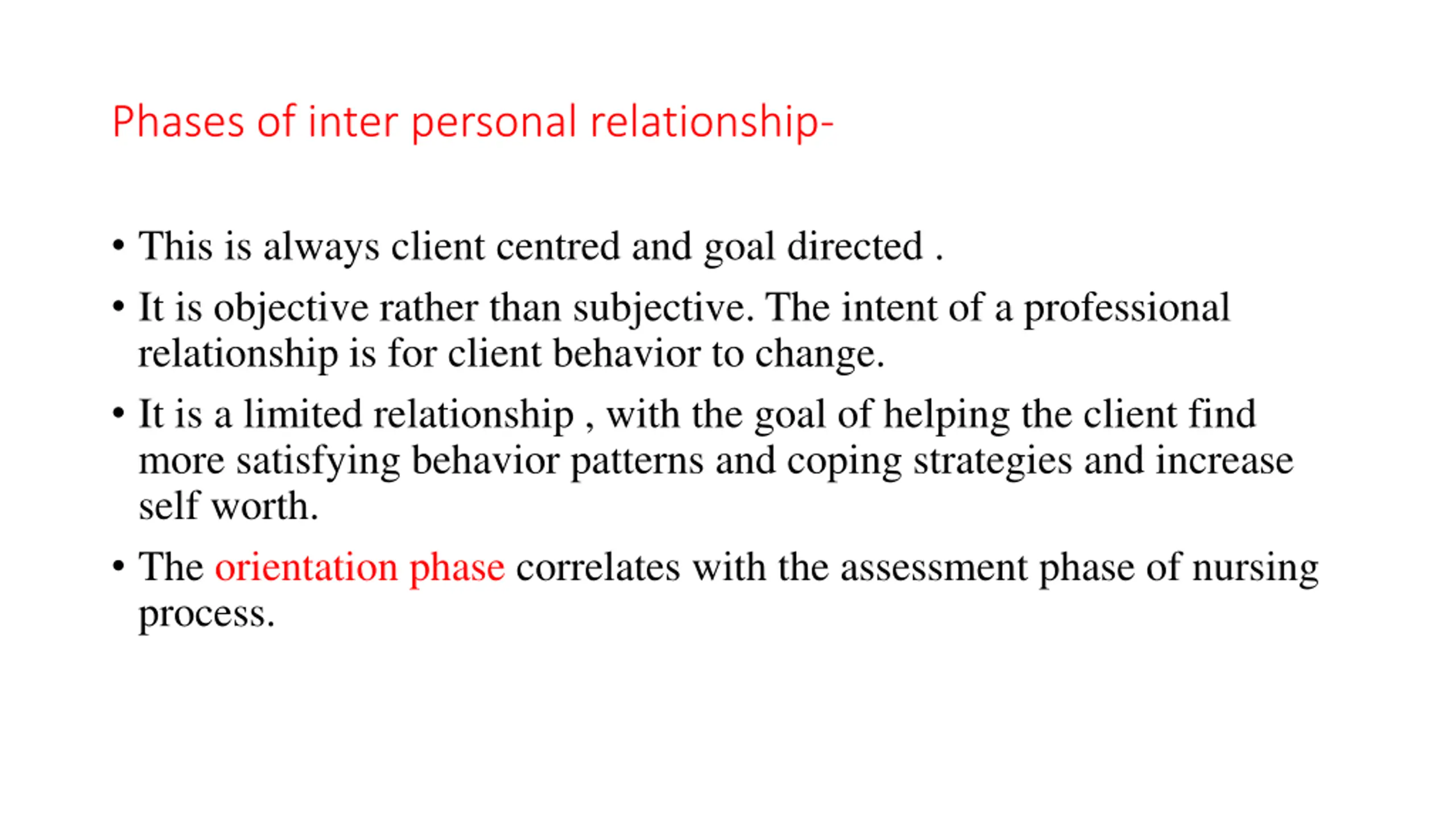 Phases of inter personal relationship-

• This is always client centred and goal directed .

• It is objective rather than subjective. The intent of a professional relationship is for client behavior to change.

• It is a limited relationship , with the goal of helping the client find more satisfying behavior patterns and coping strategies and increase self worth.

• The orientation phase correlates with the assessment phase of nursing process.